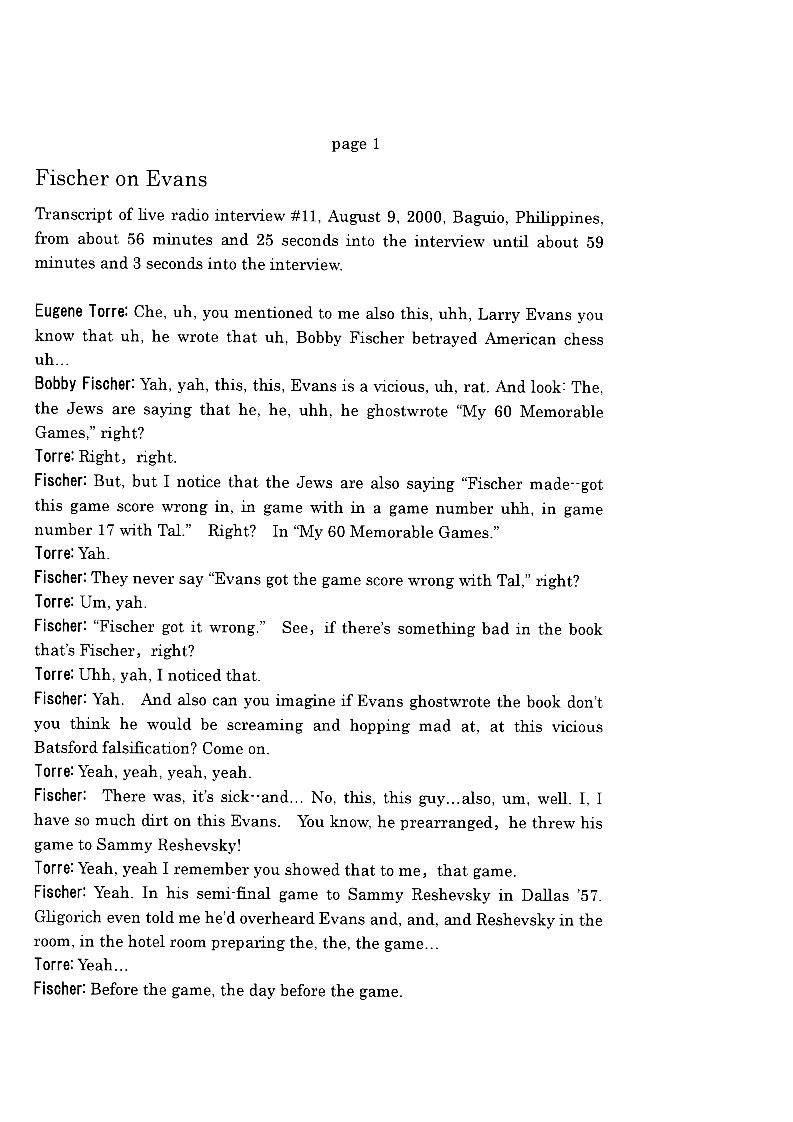 page 1

Fischer on Evans

Transcript of live radio interview #11, August 9, 2000, Baguio, Philippines, from about 56 minutes and 25 seconds into the interview until about 59 minutes and 3 seconds into the interview.

Eugene Torre: Che, uh, you mentioned to me also this, uhh, Larry Evans you know that uh, he wrote that uh, Bobby Fischer betrayed American chess uh...
Bobby Fischer: Yah, yah, this, this, Evans is a vicious, uh, rat. And look: The, the Jews are saying that he, he, uhh, he ghostwrote "My 60 Memorable Games," right?
Torre: Right, right.
Fischer: But, but I notice that the Jews are also saying "Fischer made--got this game score wrong in, in game with in a game number uhh, in game number 17 with Tal." Right? In "My 60 Memorable Games."
Torre: Yah.
Fischer: They never say "Evans got the game score wrong with Tal," right?
Torre: Um, yah.
Fischer: "Fischer got it wrong." See, if there's something bad in the book that's Fischer, right?
Torre: Uhh, yah, I noticed that.
Fischer: Yah. And also can you imagine if Evans ghostwrote the book don't you think he would be screaming and hopping mad at, at this vicious Batsford falsification? Come on.
Torre: Yeah, yeah, yeah, yeah.
Fischer: There was, it's sick--and... No, this, this guy...also, um, well. I, I have so much dirt on this Evans. You know, he prearranged, he threw his game to Sammy Reshevsky!
Torre: Yeah, yeah I remember you showed that to me, that game.
Fischer: Yeah. In his semi-final game to Sammy Reshevsky in Dallas '57. Gligorich even told me he'd overheard Evans and, and, and Reshevsky in the room, in the hotel room preparing the, the, the game...
Torre: Yeah...
Fischer: Before the game, the day before the game.